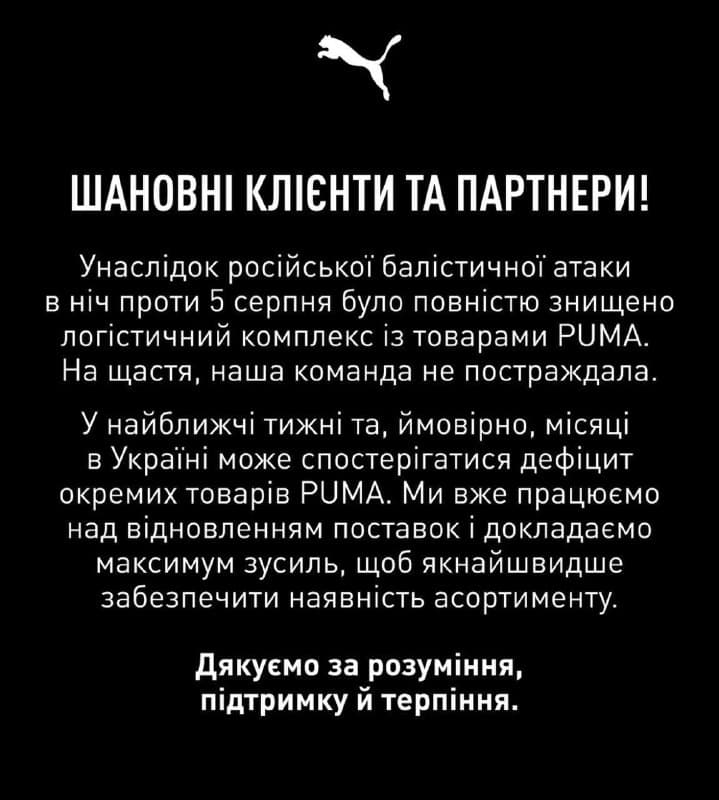 ШАНОВНІ КЛІЄНТИ ТА ПАРТНЕРИ!

Унаслідок російської балістичної атаки в ніч проти 5 серпня було повністю знищено логістичний комплекс із товарами PUMA. На щастя, наша команда не постраждала.

У найближчі тижні та, ймовірно, місяці в Україні може спостерігатися дефіцит окремих товарів PUMA. Ми вже працюємо над відновленням поставок і докладаємо максимум зусиль, щоб якнайшвидше забезпечити наявність асортименту.

Дякуємо за розуміння, підтримку й терпіння.